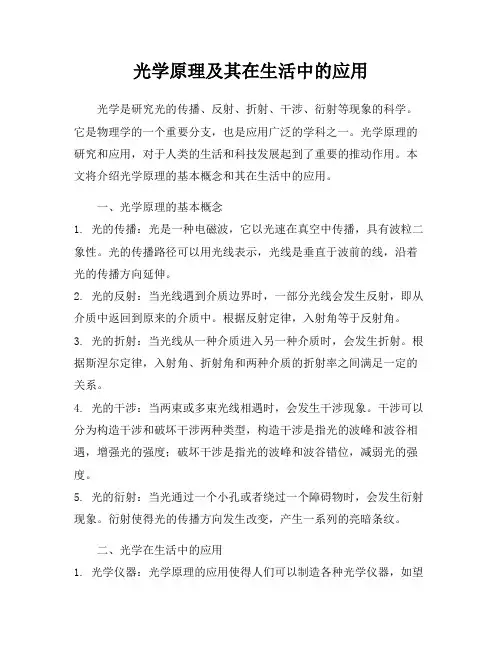 光学原理及其在生活中的应用

光学是研究光的传播、反射、折射、干涉、衍射等现象的科学。它是物理学的一个重要分支，也是应用广泛的学科之一。光学原理的研究和应用，对于人类的生活和科技发展起到了重要的推动作用。本文将介绍光学原理的基本概念和其在生活中的应用。

一、光学原理的基本概念

1. 光的传播：光是一种电磁波，它以光速在真空中传播，具有波粒二象性。光的传播路径可以用光线表示，光线是垂直于波前的线，沿着光的传播方向延伸。

2. 光的反射：当光线遇到介质边界时，一部分光线会发生反射，即从介质中返回到原来的介质中。根据反射定律，入射角等于反射角。

3. 光的折射：当光线从一种介质进入另一种介质时，会发生折射。根据斯涅尔定律，入射角、折射角和两种介质的折射率之间满足一定的关系。

4. 光的干涉：当两束或多束光线相遇时，会发生干涉现象。干涉可以分为构造干涉和破坏干涉两种类型，构造干涉是指光的波峰和波谷相遇，增强光的强度；破坏干涉是指光的波峰和波谷错位，减弱光的强度。

5. 光的衍射：当光通过一个小孔或者绕过一个障碍物时，会发生衍射现象。衍射使得光的传播方向发生改变，产生一系列的亮暗条纹。

二、光学在生活中的应用

1. 光学仪器：光学原理的应用使得人们可以制造各种光学仪器，如望